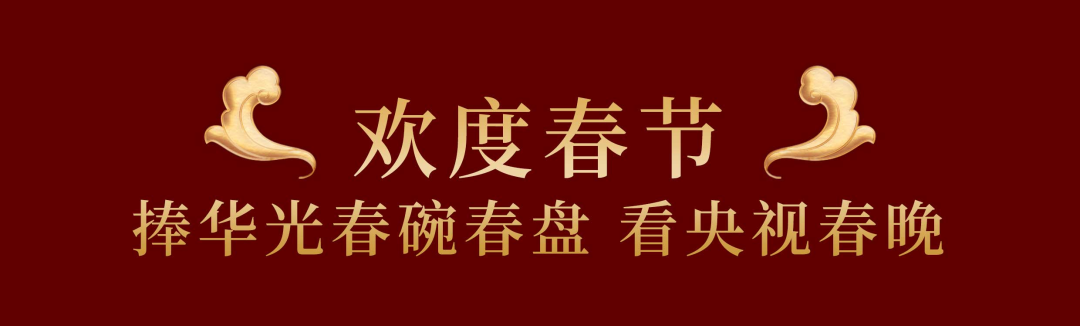 欢度春节

捧华光春碗春盘 看央视春晚